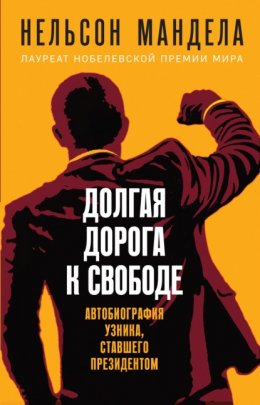 НЕЛЬСОН МАНДЕЛА
ЛАУРЕАТ НОБЕЛЕВСКОЙ ПРЕМИИ МИРА

ДОЛГАЯ ДОРОГА К СВОБОДЕ

АВТОБИОГРАФИЯ УЗНИКА, СТАВШЕГО ПРЕЗИДЕНТОМ